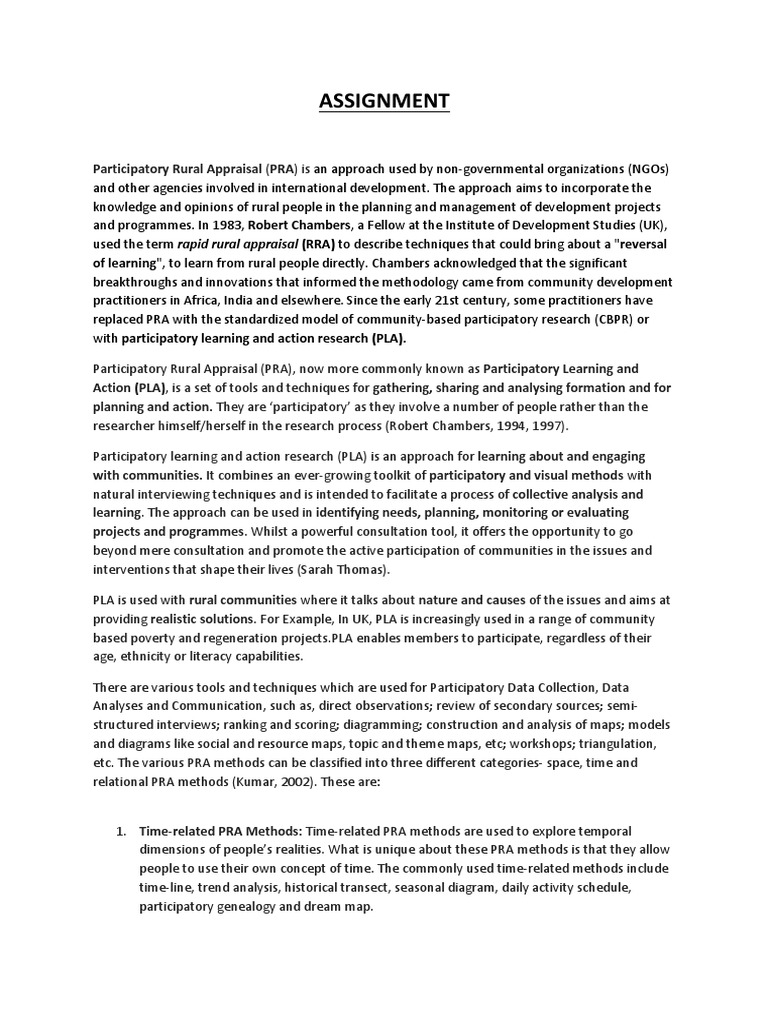 ASSIGNMENT

Participatory Rural Appraisal (PRA) is an approach used by non-governmental organizations (NGOs) and other agencies involved in international development. The approach aims to incorporate the knowledge and opinions of rural people in the planning and management of development projects and programmes. In 1983, Robert Chambers, a Fellow at the Institute of Development Studies (UK), used the term rapid rural appraisal (RRA) to describe techniques that could bring about a "reversal of learning", to learn from rural people directly. Chambers acknowledged that the significant breakthroughs and innovations that informed the methodology came from community development practitioners in Africa, India and elsewhere. Since the early 21st century, some practitioners have replaced PRA with the standardized model of community-based participatory research (CBPR) or with participatory learning and action research (PLA).

Participatory Rural Appraisal (PRA), now more commonly known as Participatory Learning and Action (PLA), is a set of tools and techniques for gathering, sharing and analysing formation and for planning and action. They are 'participatory' as they involve a number of people rather than the researcher himself/herself in the research process (Robert Chambers, 1994, 1997).

Participatory learning and action research (PLA) is an approach for learning about and engaging with communities. It combines an ever-growing toolkit of participatory and visual methods with natural interviewing techniques and is intended to facilitate a process of collective analysis and learning. The approach can be used in identifying needs, planning, monitoring or evaluating projects and programmes. Whilst a powerful consultation tool, it offers the opportunity to go beyond mere consultation and promote the active participation of communities in the issues and interventions that shape their lives (Sarah Thomas).

PLA is used with rural communities where it talks about nature and causes of the issues and aims at providing realistic solutions. For Example, In UK, PLA is increasingly used in a range of community based poverty and regeneration projects.PLA enables members to participate, regardless of their age, ethnicity or literacy capabilities.

There are various tools and techniques which are used for Participatory Data Collection, Data Analyses and Communication, such as, direct observations; review of secondary sources; semi-structured interviews; ranking and scoring; diagramming; construction and analysis of maps; models and diagrams like social and resource maps, topic and theme maps, etc; workshops; triangulation, etc. The various PRA methods can be classified into three different categories- space, time and relational PRA methods (Kumar, 2002). These are:

1. Time-related PRA Methods: Time-related PRA methods are used to explore temporal dimensions of people's realities. What is unique about these PRA methods is that they allow people to use their own concept of time. The commonly used time-related methods include time-line, trend analysis, historical transect, seasonal diagram, daily activity schedule, participatory genealogy and dream map.